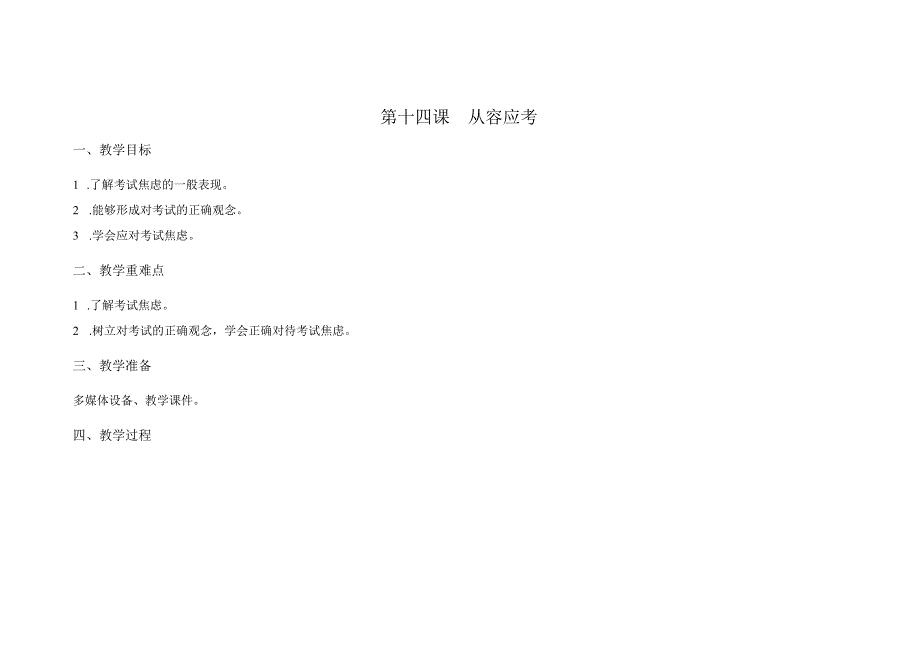 第十四课　从容应考

一、教学目标

1 .了解考试焦虑的一般表现。

2 .能够形成对考试的正确观念。

3 .学会应对考试焦虑。

二、教学重难点

1 .了解考试焦虑。

2 .树立对考试的正确观念，学会正确对待考试焦虑。

三、教学准备

多媒体设备、教学课件。

四、教学过程